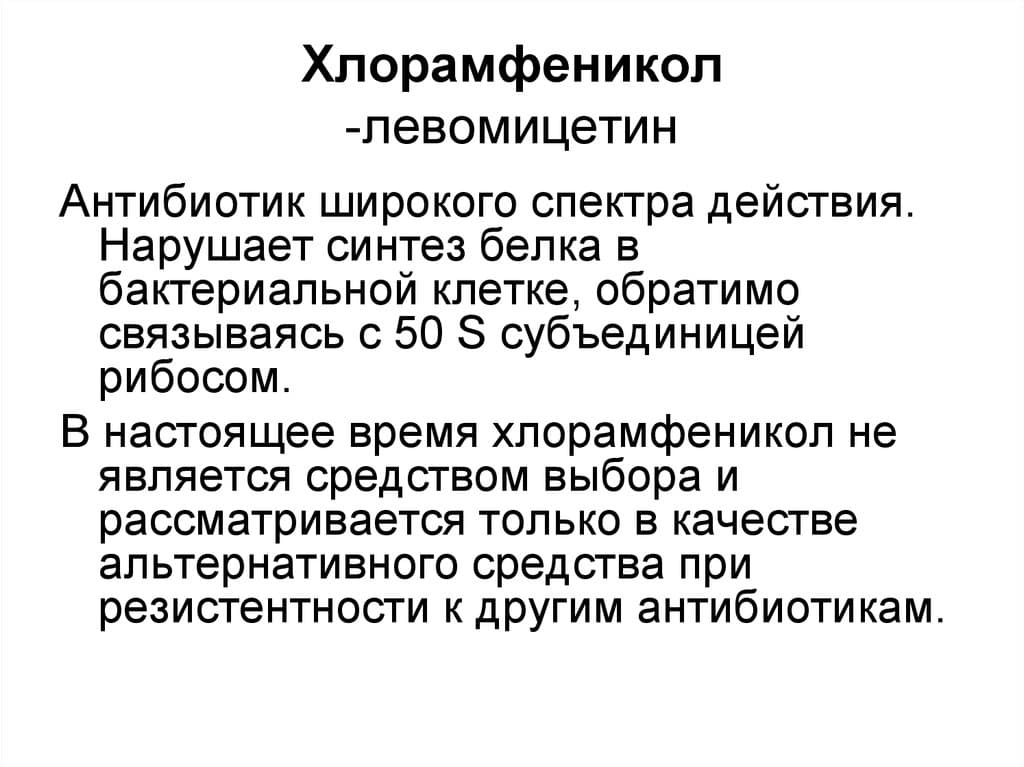 Хлорамфеникол
-левомицетин

Антибиотик широкого спектра действия. Нарушает синтез белка в бактериальной клетке, обратимо связываясь с 50 S субъединицей рибосом.

В настоящее время хлорамфеникол не является средством выбора и рассматривается только в качестве альтернативного средства при резистентности к другим антибиотикам.